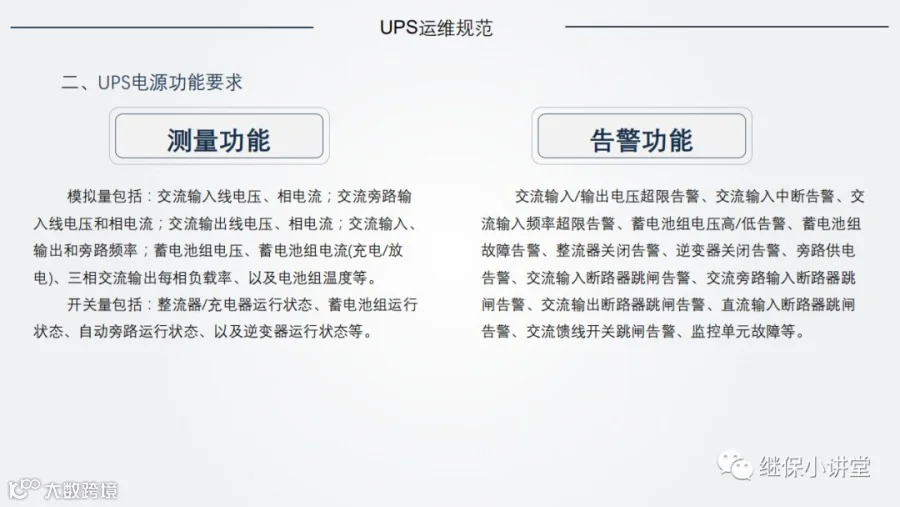 UPS运维规范

二、UPS电源功能要求

测量功能

模拟量包括：交流输入线电压、相电流；交流旁路输入线电压和相电流；交流输出线电压、相电流；交流输入、输出和旁路频率；蓄电池组电压、蓄电池组电流(充电/放电)、三相交流输出每相负载率、以及电池组温度等。

开关量包括：整流器/充电器运行状态、蓄电池组运行状态、自动旁路运行状态、以及逆变器运行状态等。

告警功能

交流输入/输出电压超限告警、交流输入中断告警、交流输入频率超限告警、蓄电池组电压高/低告警、蓄电池组故障告警、整流器关闭告警、逆变器关闭告警、旁路供电告警、交流输入断路器跳闸告警、交流旁路输入断路器跳闸告警、交流输出断路器跳闸告警、直流输入断路器跳闸告警、交流馈线开关跳闸告警、监控单元故障等。

继保小讲堂

大数跨境